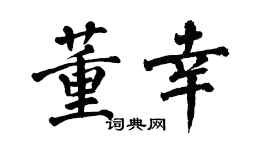 董幸

词典网